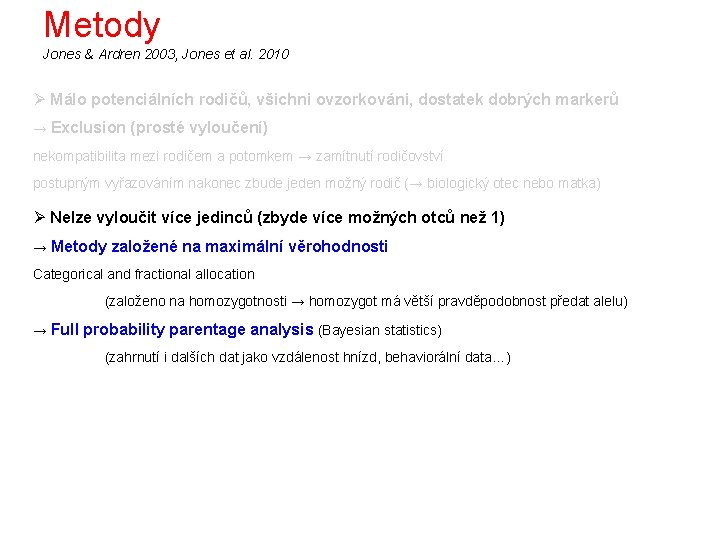 Metody
Jones & Ardren 2003, Jones et al. 2010

➢ Málo potenciálních rodičů, všichni ovzorkováni, dostatek dobrých markerů
→ Exclusion (prosté vyloučení)
nekompatibilita mezi rodičem a potomkem → zamítnutí rodičovství
postupným vyřazováním nakonec zbude jeden možný rodič (→ biologický otec nebo matka)

➢ Nelze vyloučit více jedinců (zbyde více možných otců než 1)
→ Metody založené na maximální věrohodnosti
Categorical and fractional allocation
(založeno na homozygotnosti → homozygot má větší pravděpodobnost předat alelu)
→ Full probability parentage analysis (Bayesian statistics)
(zahrnutí i dalších dat jako vzdálenost hnízd, behaviorální data…)